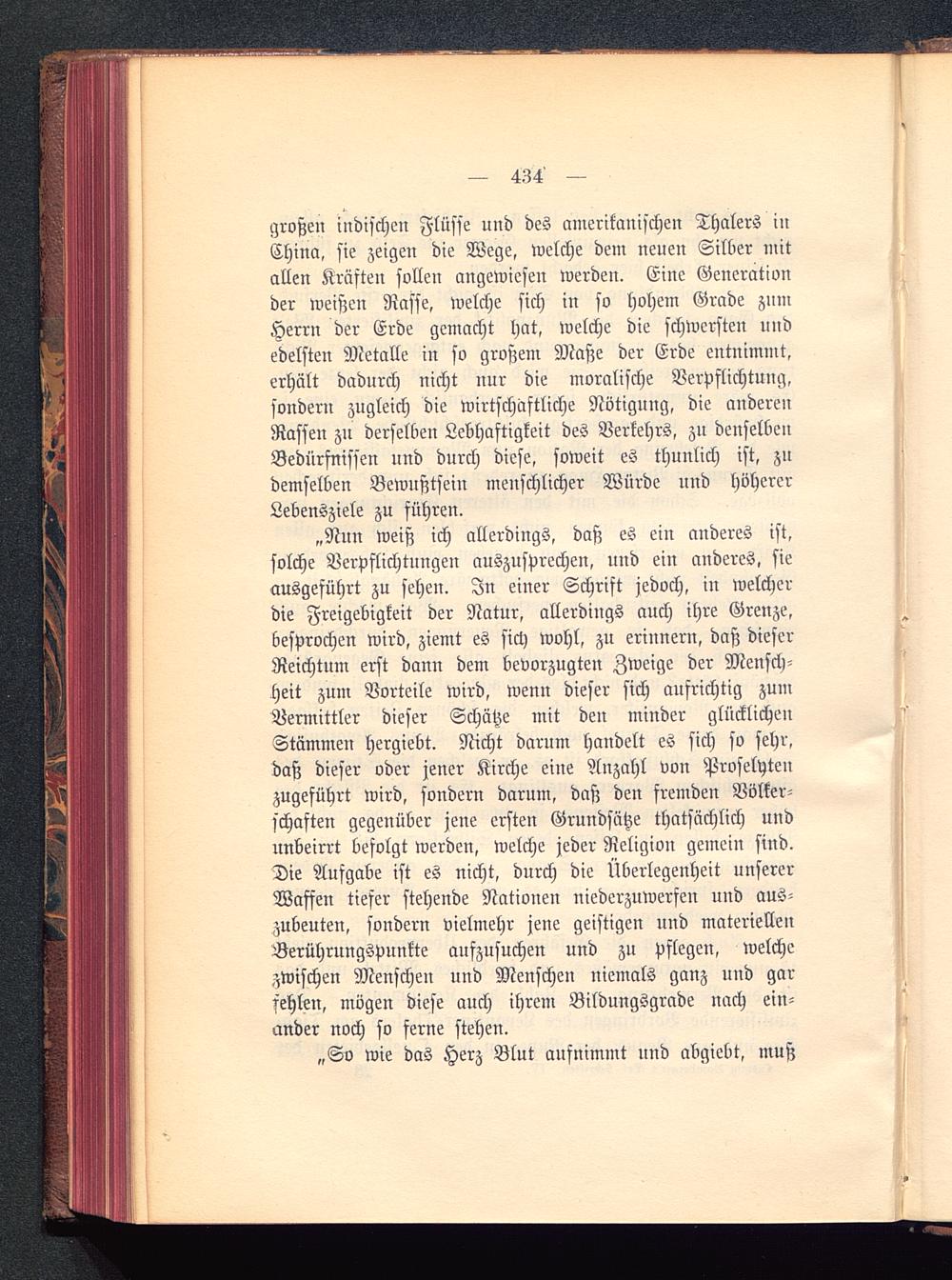 — 434 —

großen indischen Flüsse und des amerikanischen Thalers in China, sie zeigen die Wege, welche dem neuen Silber mit allen Kräften sollen angewiesen werden. Eine Generation der weißen Rasse, welche sich in so hohem Grade zum Herrn der Erde gemacht hat, welche die schwersten und edelsten Metalle in so großem Maße der Erde entnimmt, erhält dadurch nicht nur die moralische Verpflichtung, sondern zugleich die wirtschaftliche Nötigung, die anderen Rassen zu derselben Lebhaftigkeit des Verkehrs, zu denselben Bedürfnissen und durch diese, soweit es thunlich ist, zu demselben Bewußtsein menschlicher Würde und höherer Lebensziele zu führen.

„Nun weiß ich allerdings, daß es ein anderes ist, solche Verpflichtungen auszusprechen, und ein anderes, sie ausgeführt zu sehen. In einer Schrift jedoch, in welcher die Freigebigkeit der Natur, allerdings auch ihre Grenze, besprochen wird, ziemt es sich wohl, zu erinnern, daß dieser Reichtum erst dann dem bevorzugten Zweige der Menschheit zum Vorteile wird, wenn dieser sich aufrichtig zum Vermittler dieser Schätze mit den minder glücklichen Stämmen hergiebt. Nicht darum handelt es sich so sehr, daß dieser oder jener Kirche eine Anzahl von Proselyten zugeführt wird, sondern darum, daß den fremden Völkerschaften gegenüber jene ersten Grundsätze thatsächlich und unbeirrt befolgt werden, welche jeder Religion gemein sind. Die Aufgabe ist es nicht, durch die Überlegenheit unserer Waffen tiefer stehende Nationen niederzuwerfen und auszubeuten, sondern vielmehr jene geistigen und materiellen Berührungspunkte aufzusuchen und zu pflegen, welche zwischen Menschen und Menschen niemals ganz und gar fehlen, mögen diese auch ihrem Bildungsgrade nach einander noch so ferne stehen.

„So wie das Herz Blut aufnimmt und abgiebt, muß